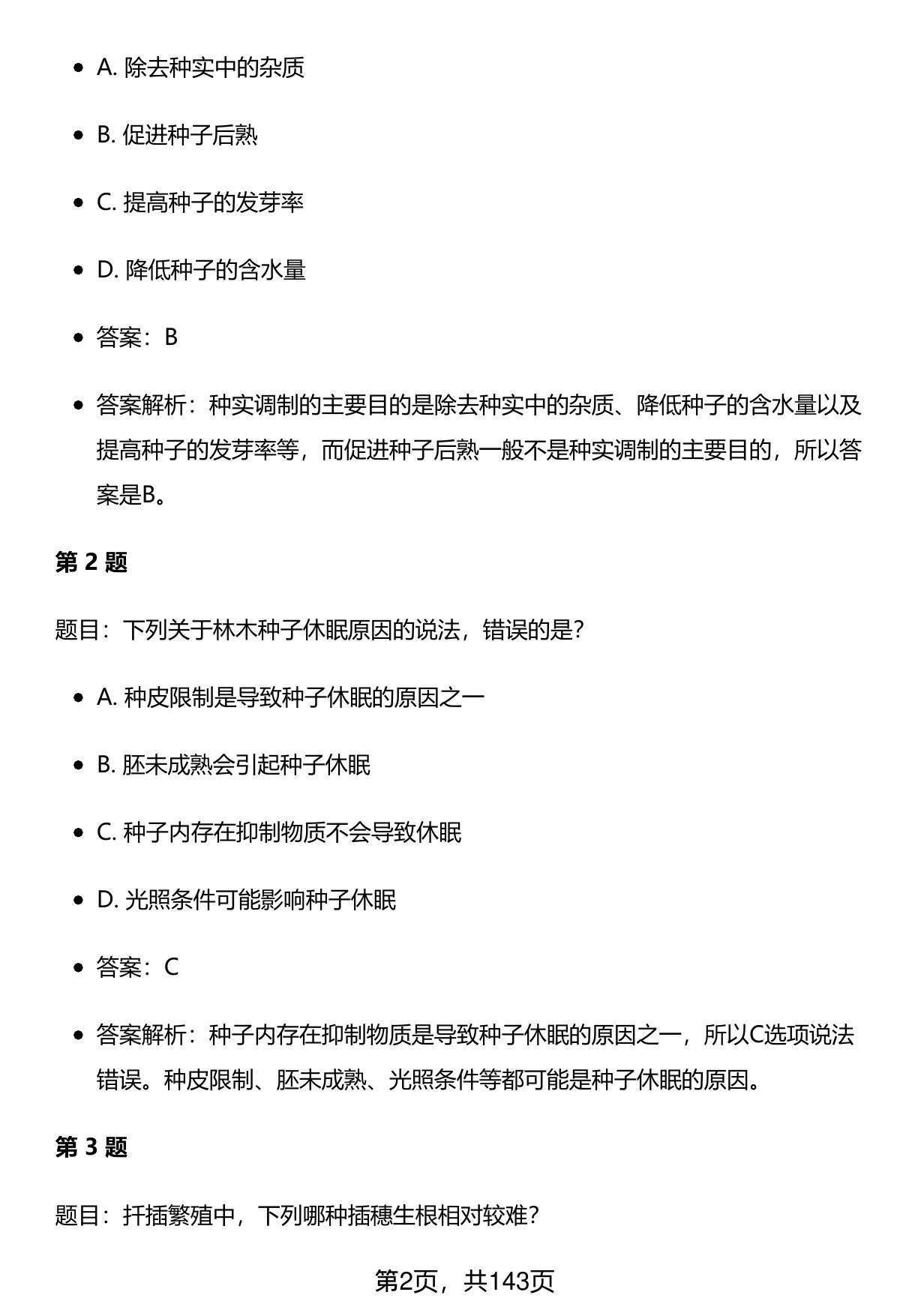 - A. 除去种实中的杂质
- B. 促进种子后熟
- C. 提高种子的发芽率
- D. 降低种子的含水量
- 答案：B
- 答案解析：种实调制的主要目的是除去种实中的杂质、降低种子的含水量以及提高种子的发芽率等，而促进种子后熟一般不是种实调制的主要目的，所以答案是B。

第 2 题

题目：下列关于林木种子休眠原因的说法，错误的是?

- A. 种皮限制是导致种子休眠的原因之一
- B. 胚未成熟会引起种子休眠
- C. 种子内存在抑制物质不会导致休眠
- D. 光照条件可能影响种子休眠
- 答案：C
- 答案解析：种子内存在抑制物质是导致种子休眠的原因之一，所以C选项说法错误。种皮限制、胚未成熟、光照条件等都可能是种子休眠的原因。

第 3 题

题目：扦插繁殖中，下列哪种插穗生根相对较难?

第2页，共143页